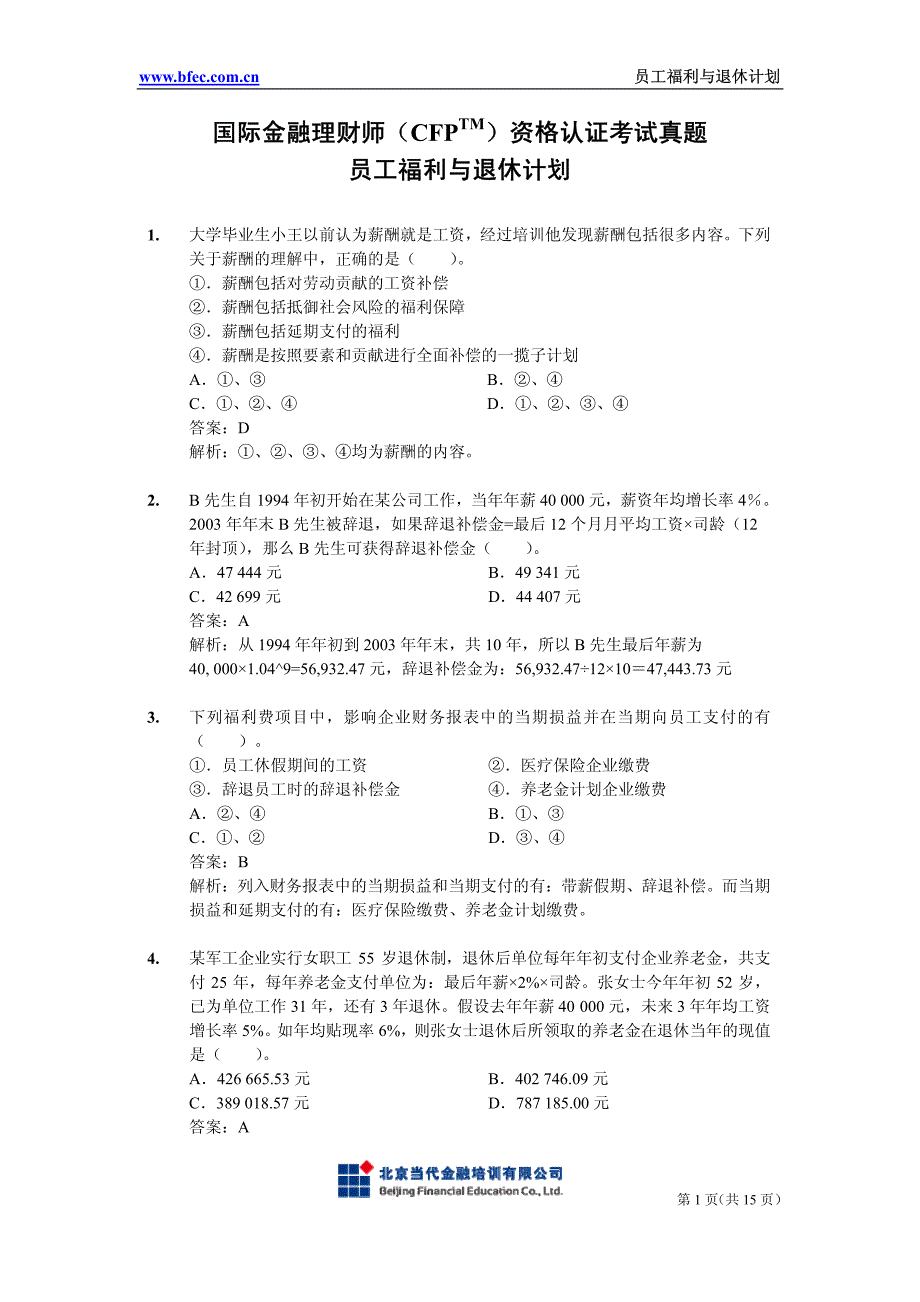 www.bfec.com.cn 员工福利与退休计划

国际金融理财师（CFP$^{TM}$）资格认证考试真题
员工福利与退休计划

1. 大学毕业生小王以前认为薪酬就是工资，经过培训他发现薪酬包括很多内容。下列关于薪酬的理解中，正确的是（　　）。
①．薪酬包括对劳动贡献的工资补偿
②．薪酬包括抵御社会风险的福利保障
③．薪酬包括延期支付的福利
④．薪酬是按照要素和贡献进行全面补偿的一揽子计划
A．①、③　　B．②、④
C．①、②、④　　D．①、②、③、④
答案：D
解析：①、②、③、④均为薪酬的内容。

2. B 先生自 1994 年初开始在某公司工作，当年年薪 40 000 元，薪资年均增长率 4%。2003 年年末 B 先生被辞退，如果辞退补偿金=最后 12 个月月平均工资×司龄（12 年封顶），那么 B 先生可获得辞退补偿金（　　）。
A．47 444 元　　B．49 341 元
C．42 699 元　　D．44 407 元
答案：A
解析：从 1994 年年初到 2003 年年末，共 10 年，所以 B 先生最后年薪为 40, 000×1.04^9=56,932.47 元，辞退补偿金为：56,932.47÷12×10＝47,443.73 元

3. 下列福利费项目中，影响企业财务报表中的当期损益并在当期向员工支付的有（　　）。
①．员工休假期间的工资　　②．医疗保险企业缴费
③．辞退员工时的辞退补偿金　　④．养老金计划企业缴费
A．②、④　　B．①、③
C．①、②　　D．③、④
答案：B
解析：列入财务报表中的当期损益和当期支付的有：带薪假期、辞退补偿。而当期损益和延期支付的有：医疗保险缴费、养老金计划缴费。

4. 某军工企业实行女职工 55 岁退休制，退休后单位每年年初支付企业养老金，共支付 25 年，每年养老金支付单位为：最后年薪×2%×司龄。张女士今年年初 52 岁，已为单位工作 31 年，还有 3 年退休。假设去年年薪 40 000 元，未来 3 年年均工资增长率 5%。如年均贴现率 6%，则张女士退休后所领取的养老金在退休当年的现值是（　　）。
A．426 665.53 元　　B．402 746.09 元
C．389 018.57 元　　D．787 185.00 元
答案：A

北京当代金融培训有限公司
Beijing Financial Education Co., Ltd.
第 1 页(共 15 页)